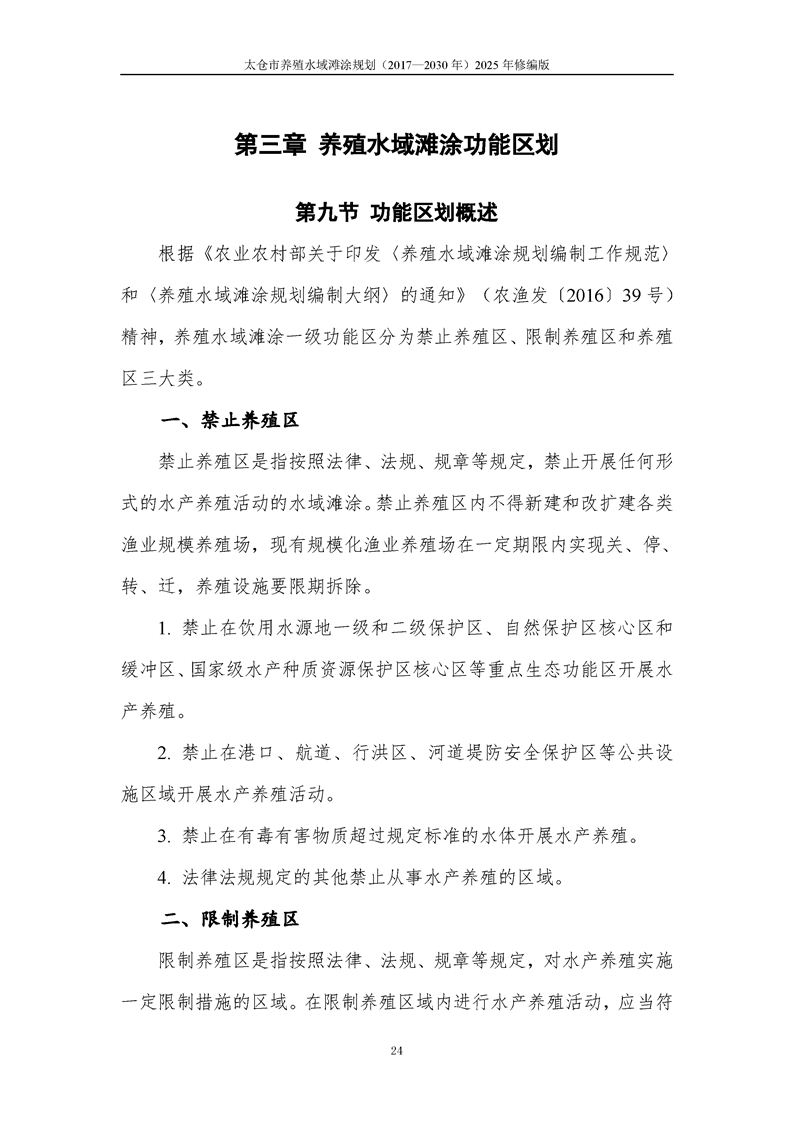 太仓市养殖水域滩涂规划（2017—2030 年）2025 年修编版

第三章 养殖水域滩涂功能区划

第九节 功能区划概述

根据《农业农村部关于印发〈养殖水域滩涂规划编制工作规范〉和〈养殖水域滩涂规划编制大纲〉的通知》（农渔发〔2016〕39 号）精神，养殖水域滩涂一级功能区分为禁止养殖区、限制养殖区和养殖区三大类。

一、禁止养殖区

禁止养殖区是指按照法律、法规、规章等规定，禁止开展任何形式的水产养殖活动的水域滩涂。禁止养殖区内不得新建和改扩建各类渔业规模养殖场，现有规模化渔业养殖场在一定期限内实现关、停、转、迁，养殖设施要限期拆除。

1. 禁止在饮用水源地一级和二级保护区、自然保护区核心区和缓冲区、国家级水产种质资源保护区核心区等重点生态功能区开展水产养殖。

2. 禁止在港口、航道、行洪区、河道堤防安全保护区等公共设施区域开展水产养殖活动。

3. 禁止在有毒有害物质超过规定标准的水体开展水产养殖。

4. 法律法规规定的其他禁止从事水产养殖的区域。

二、限制养殖区

限制养殖区是指按照法律、法规、规章等规定，对水产养殖实施一定限制措施的区域。在限制养殖区域内进行水产养殖活动，应当符

24